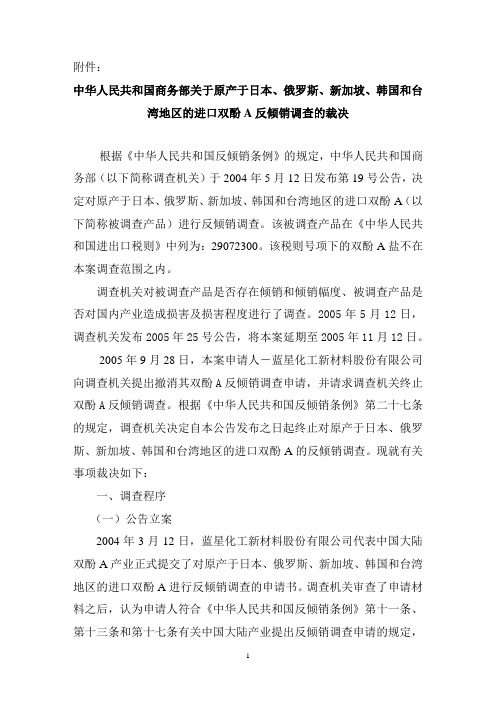 附件：

中华人民共和国商务部关于原产于日本、俄罗斯、新加坡、韩国和台湾地区的进口双酚 A 反倾销调查的裁决

根据《中华人民共和国反倾销条例》的规定，中华人民共和国商务部（以下简称调查机关）于 2004 年 5 月 12 日发布第 19 号公告，决定对原产于日本、俄罗斯、新加坡、韩国和台湾地区的进口双酚 A（以下简称被调查产品）进行反倾销调查。该被调查产品在《中华人民共和国进出口税则》中列为：29072300。该税则号项下的双酚 A 盐不在本案调查范围之内。

调查机关对被调查产品是否存在倾销和倾销幅度、被调查产品是否对国内产业造成损害及损害程度进行了调查。2005 年 5 月 12 日，调查机关发布 2005 年 25 号公告，将本案延期至 2005 年 11 月 12 日。

2005 年 9 月 28 日，本案申请人－蓝星化工新材料股份有限公司向调查机关提出撤消其双酚 A 反倾销调查申请，并请求调查机关终止双酚 A 反倾销调查。根据《中华人民共和国反倾销条例》第二十七条的规定，调查机关决定自本公告发布之日起终止对原产于日本、俄罗斯、新加坡、韩国和台湾地区的进口双酚 A 的反倾销调查。现就有关事项裁决如下：

一、调查程序

（一）公告立案

2004 年 3 月 12 日，蓝星化工新材料股份有限公司代表中国大陆双酚 A 产业正式提交了对原产于日本、俄罗斯、新加坡、韩国和台湾地区的进口双酚 A 进行反倾销调查的申请书。调查机关审查了申请材料之后，认为申请人符合《中华人民共和国反倾销条例》第十一条、第十三条和第十七条有关中国大陆产业提出反倾销调查申请的规定，

1